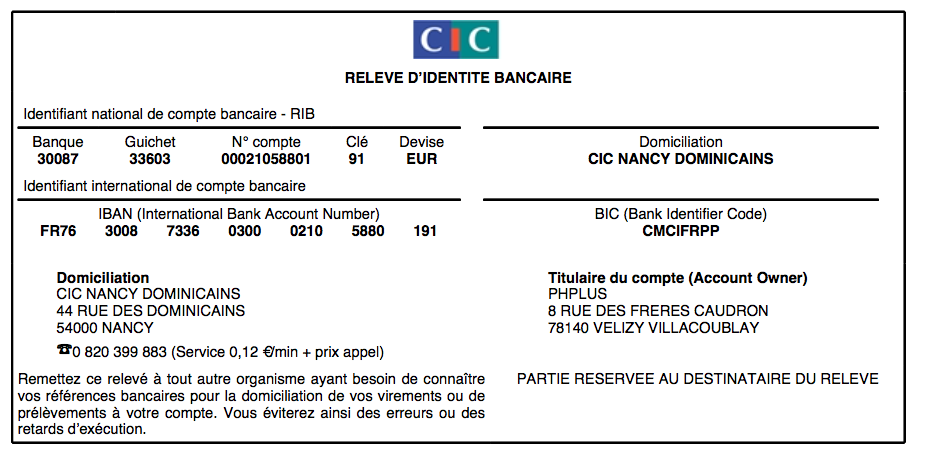 CIC

RELEVE D'IDENTITE BANCAIRE

Identifiant national de compte bancaire - RIB

| Banque | Guichet | N° compte | Clé | Devise |
|---|---|---|---|---|
| 30087 | 33603 | 00021058801 | 91 | EUR |

Domiciliation
CIC NANCY DOMINICAINS

Identifiant international de compte bancaire

IBAN (International Bank Account Number)
FR76 3008 7336 0300 0210 5880 191

BIC (Bank Identifier Code)
CMCIFRPP

Domiciliation
CIC NANCY DOMINICAINS
44 RUE DES DOMINICAINS
54000 NANCY

☎0 820 399 883 (Service 0,12 €/min + prix appel)

Titulaire du compte (Account Owner)
PHPLUS
8 RUE DES FRERES CAUDRON
78140 VELIZY VILLACOUBLAY

Remettez ce relevé à tout autre organisme ayant besoin de connaître vos références bancaires pour la domiciliation de vos virements ou de prélèvements à votre compte. Vous éviterez ainsi des erreurs ou des retards d'exécution.

PARTIE RESERVEE AU DESTINATAIRE DU RELEVE